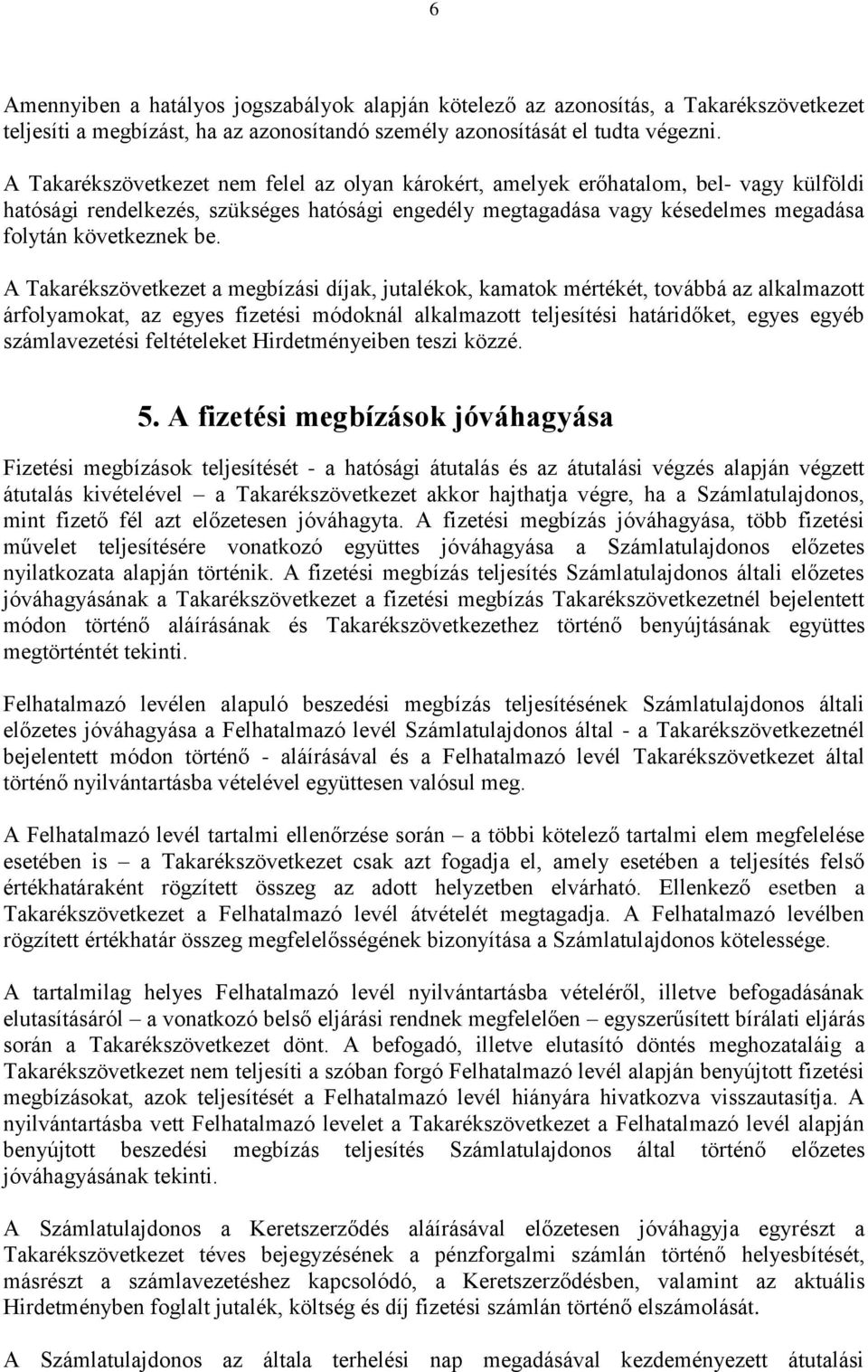 6

Amennyiben a hatályos jogszabályok alapján kötelező az azonosítás, a Takarékszövetkezet teljesíti a megbízást, ha az azonosítandó személy azonosítását el tudta végezni.

A Takarékszövetkezet nem felel az olyan károkért, amelyek erőhatalom, bel- vagy külföldi hatósági rendelkezés, szükséges hatósági engedély megtagadása vagy késedelmes megadása folytán következnek be.

A Takarékszövetkezet a megbízási díjak, jutalékok, kamatok mértékét, továbbá az alkalmazott árfolyamokat, az egyes fizetési módoknál alkalmazott teljesítési határidőket, egyes egyéb számlavezetési feltételeket Hirdetményeiben teszi közzé.

5. A fizetési megbízások jóváhagyása

Fizetési megbízások teljesítését - a hatósági átutalás és az átutalási végzés alapján végzett átutalás kivételével – a Takarékszövetkezet akkor hajthatja végre, ha a Számlatulajdonos, mint fizető fél azt előzetesen jóváhagyta. A fizetési megbízás jóváhagyása, több fizetési művelet teljesítésére vonatkozó együttes jóváhagyása a Számlatulajdonos előzetes nyilatkozata alapján történik. A fizetési megbízás teljesítés Számlatulajdonos általi előzetes jóváhagyásának a Takarékszövetkezet a fizetési megbízás Takarékszövetkezetnél bejelentett módon történő aláírásának és Takarékszövetkezethez történő benyújtásának együttes megtörténtét tekinti.

Felhatalmazó levélen alapuló beszedési megbízás teljesítésének Számlatulajdonos általi előzetes jóváhagyása a Felhatalmazó levél Számlatulajdonos által - a Takarékszövetkezetnél bejelentett módon történő - aláírásával és a Felhatalmazó levél Takarékszövetkezet által történő nyilvántartásba vételével együttesen valósul meg.

A Felhatalmazó levél tartalmi ellenőrzése során – a többi kötelező tartalmi elem megfelelése esetében is – a Takarékszövetkezet csak azt fogadja el, amely esetében a teljesítés felső értékhatáraként rögzített összeg az adott helyzetben elvárható. Ellenkező esetben a Takarékszövetkezet a Felhatalmazó levél átvételét megtagadja. A Felhatalmazó levélben rögzített értékhatár összeg megfelelőségének bizonyítása a Számlatulajdonos kötelessége.

A tartalmilag helyes Felhatalmazó levél nyilvántartásba vételéről, illetve befogadásának elutasításáról – a vonatkozó belső eljárási rendnek megfelelően – egyszerűsített bírálati eljárás során a Takarékszövetkezet dönt. A befogadó, illetve elutasító döntés meghozataláig a Takarékszövetkezet nem teljesíti a szóban forgó Felhatalmazó levél alapján benyújtott fizetési megbízásokat, azok teljesítését a Felhatalmazó levél hiányára hivatkozva visszautasítja. A nyilvántartásba vett Felhatalmazó levelet a Takarékszövetkezet a Felhatalmazó levél alapján benyújtott beszedési megbízás teljesítés Számlatulajdonos által történő előzetes jóváhagyásának tekinti.

A Számlatulajdonos a Keretszerződés aláírásával előzetesen jóváhagyja egyrészt a Takarékszövetkezet téves bejegyzésének a pénzforgalmi számlán történő helyesbítését, másrészt a számlavezetéshez kapcsolódó, a Keretszerződésben, valamint az aktuális Hirdetményben foglalt jutalék, költség és díj fizetési számlán történő elszámolását.

A Számlatulajdonos az általa terhelési nap megadásával kezdeményezett átutalási